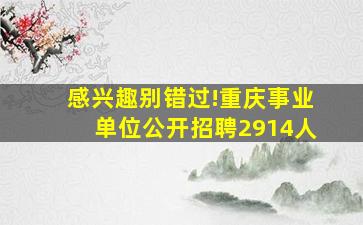 感兴趣别错过!重庆事业单位公开招聘2914人